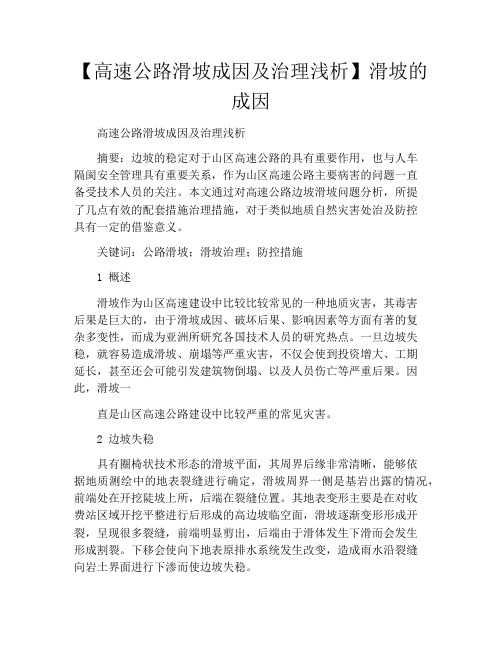 【高速公路滑坡成因及治理浅析】滑坡的成因

高速公路滑坡成因及治理浅析

摘要：边坡的稳定对于山区高速公路的具有重要作用，也与人车隔阂安全管理具有重要关系，作为山区高速公路主要病害的问题一直备受技术人员的关注。本文通过对高速公路边坡滑坡问题分析，所提了几点有效的配套措施治理措施，对于类似地质自然灾害处治及防控具有一定的借鉴意义。

关键词：公路滑坡；滑坡治理；防控措施

1 概述

滑坡作为山区高速建设中比较比较常见的一种地质灾害，其毒害后果是巨大的，由于滑坡成因、破坏后果、影响因素等方面有著的复杂多变性，而成为亚洲所研究各国技术人员的研究热点。一旦边坡失稳，就容易造成滑坡、崩塌等严重灾害，不仅会使到投资增大、工期延长，甚至还会可能引发建筑物倒塌、以及人员伤亡等严重后果。因此，滑坡一

直是山区高速公路建设中比较严重的常见灾害。

2 边坡失稳

具有圈椅状技术形态的滑坡平面，其周界后缘非常清晰，能够依据地质测绘中的地表裂缝进行确定，滑坡周界一侧是基岩出露的情况，前端处在开挖陡坡上所，后端在裂缝位置。其地表变形主要是在对收费站区域开挖平整进行后形成的高边坡临空面，滑坡逐渐变形形成开裂，呈现很多裂缝，前端明显剪出，后端由于滑体发生下滑而会发生形成割裂。下移会使向下地表原排水系统发生改变，造成雨水沿裂缝向岩土界面进行下渗而使边坡失稳。